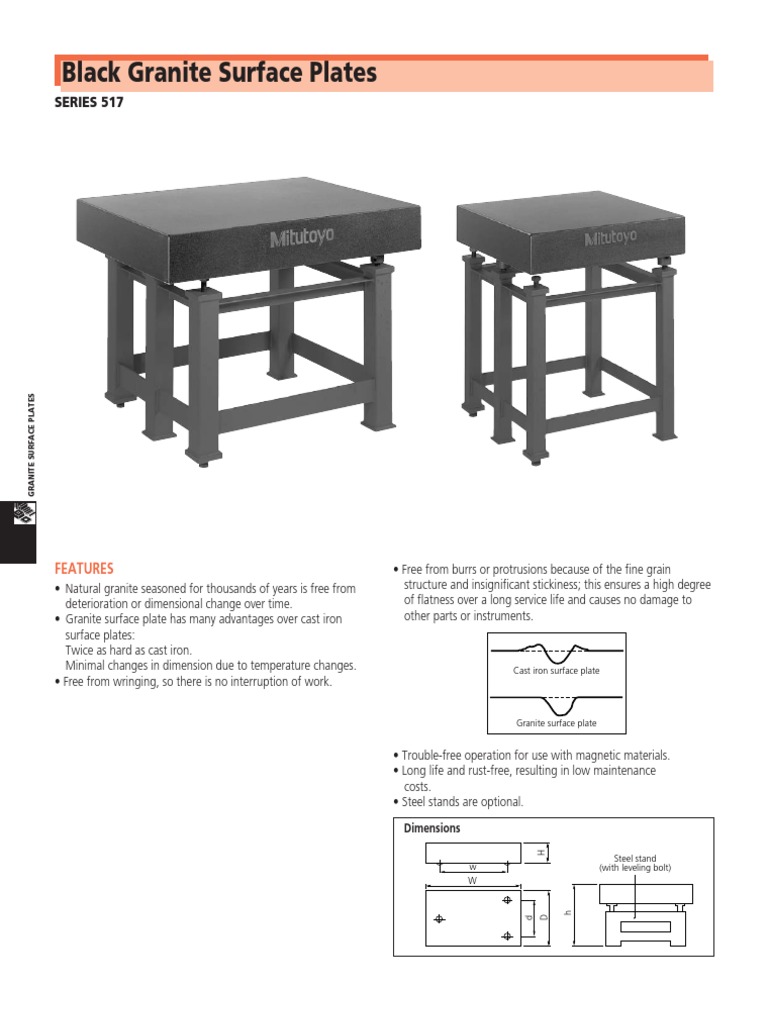 Black Granite Surface Plates

SERIES 517

Mitutoyo

Mitutoyo

GRANITE SURFACE PLATES

FEATURES

• Natural granite seasoned for thousands of years is free from deterioration or dimensional change over time.
• Granite surface plate has many advantages over cast iron surface plates:
Twice as hard as cast iron.
Minimal changes in dimension due to temperature changes.
• Free from wringing, so there is no interruption of work.

• Free from burrs or protrusions because of the fine grain structure and insignificant stickiness; this ensures a high degree of flatness over a long service life and causes no damage to other parts or instruments.

Cast iron surface plate

Granite surface plate

• Trouble-free operation for use with magnetic materials.
• Long life and rust-free, resulting in low maintenance costs.
• Steel stands are optional.

Dimensions

H
w
W
d
D
h
Steel stand
(with leveling bolt)